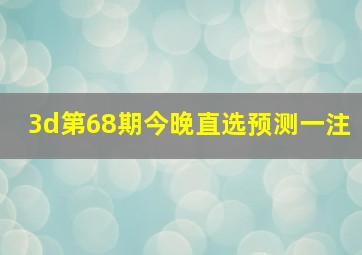 3d第68期今晚直选预测一注